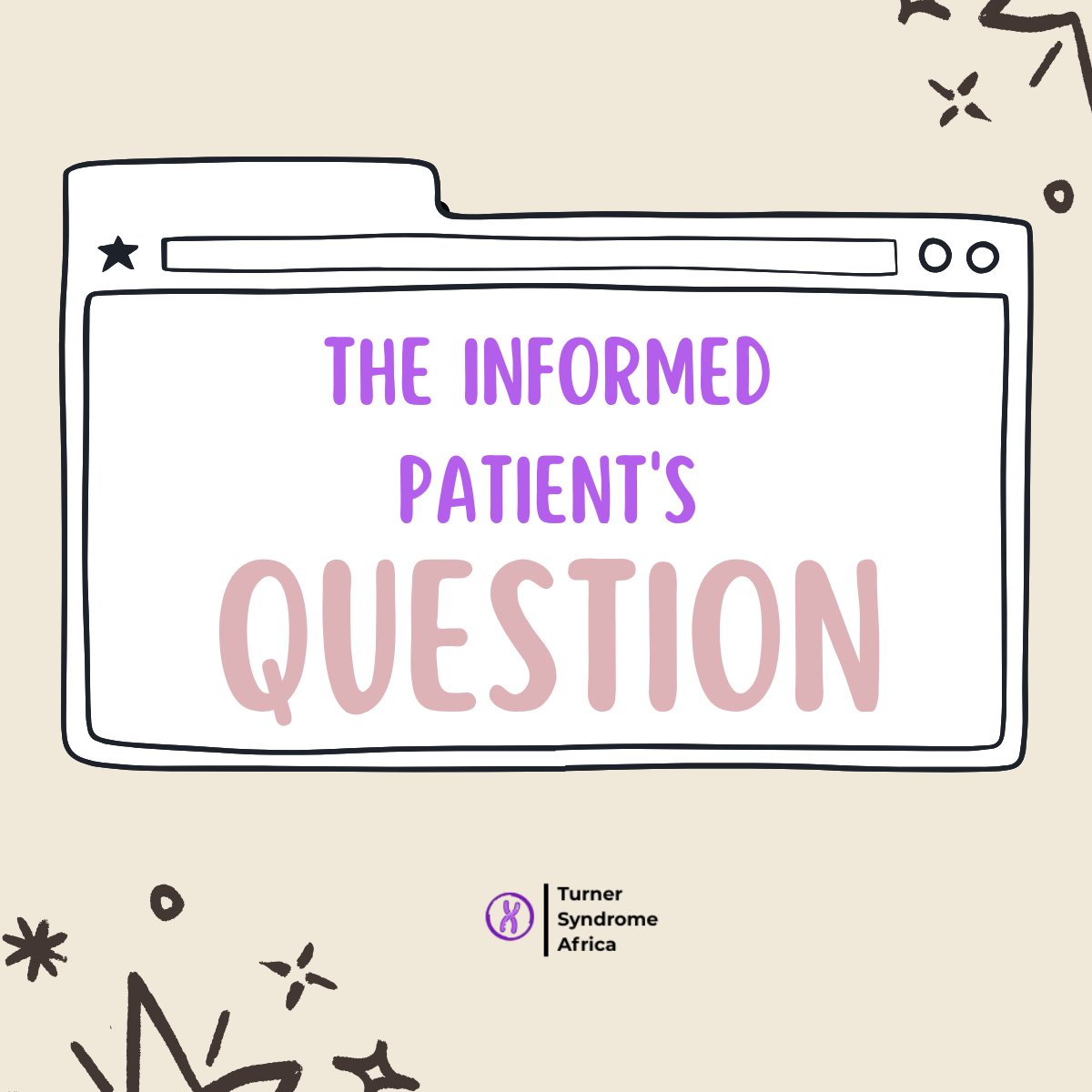 THE INFORMED PATIENT'S QUESTION

Turner Syndrome Africa